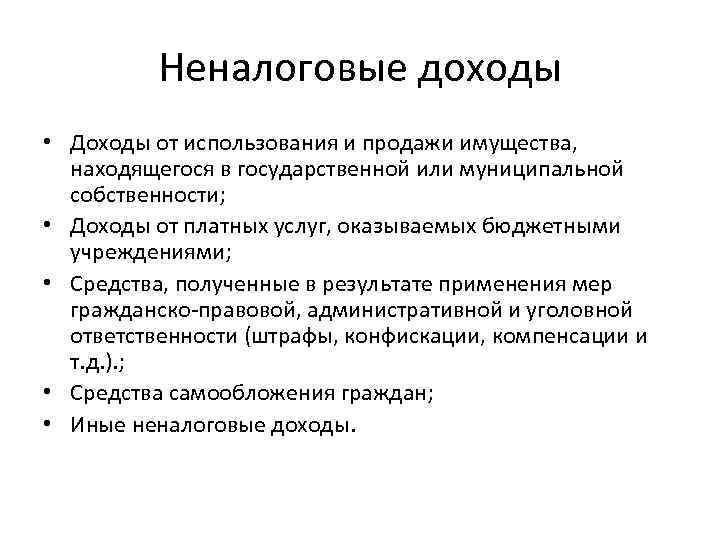 Неналоговые доходы

• Доходы от использования и продажи имущества, находящегося в государственной или муниципальной собственности;
• Доходы от платных услуг, оказываемых бюджетными учреждениями;
• Средства, полученные в результате применения мер гражданско-правовой, административной и уголовной ответственности (штрафы, конфискации, компенсации и т.д.).;
• Средства самообложения граждан;
• Иные неналоговые доходы.